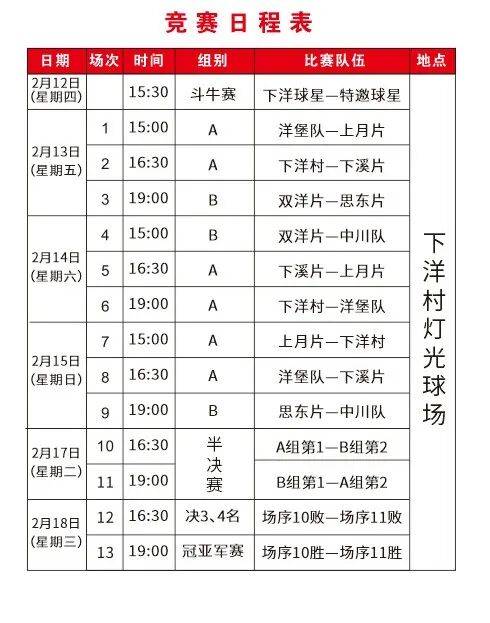 竞赛日程表

| 日期 | 场次 | 时间 | 组别 | 比赛队伍 | 地点 |
|---|---|---|---|---|---|
| 2月12日(星期四) |  | 15:30 | 斗牛赛 | 下洋球星—特邀球星 | 下洋村灯光球场 |
| 2月13日(星期五) | 1 | 15:00 | A | 洋堡队—上月片 |  |
|  | 2 | 16:30 | A | 下洋村—下溪片 |  |
|  | 3 | 19:00 | B | 双洋片—思东片 |  |
| 2月14日(星期六) | 4 | 15:00 | B | 双洋片—中川队 |  |
|  | 5 | 16:30 | A | 下溪片—上月片 |  |
|  | 6 | 19:00 | A | 下洋村—洋堡队 |  |
| 2月15日(星期日) | 7 | 15:00 | A | 上月片—下洋村 |  |
|  | 8 | 16:30 | A | 洋堡队—下溪片 |  |
|  | 9 | 19:00 | B | 思东片—中川队 |  |
| 2月17日(星期二) | 10 | 16:30 | 半决赛 | A组第1—B组第2 |  |
|  | 11 | 19:00 |  | B组第1—A组第2 |  |
| 2月18日(星期三) | 12 | 16:30 | 决3、4名 | 场序10败—场序11败 |  |
|  | 13 | 19:00 | 冠亚军赛 | 场序10胜—场序11胜 |  |